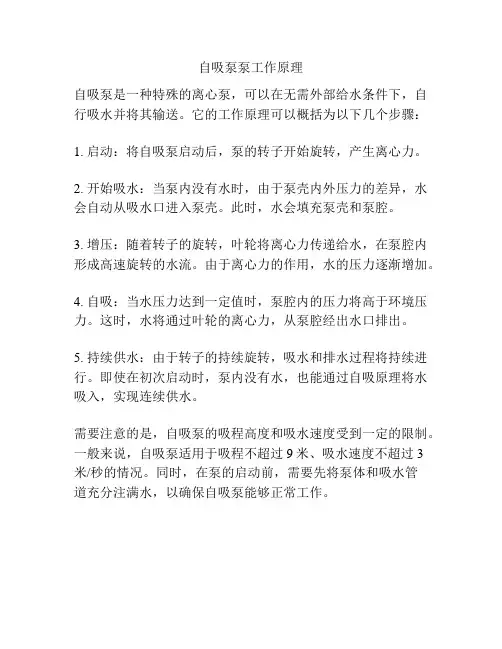 自吸泵泵工作原理

自吸泵是一种特殊的离心泵，可以在无需外部给水条件下，自行吸水并将其输送。它的工作原理可以概括为以下几个步骤：

1. 启动：将自吸泵启动后，泵的转子开始旋转，产生离心力。

2. 开始吸水：当泵内没有水时，由于泵壳内外压力的差异，水会自动从吸水口进入泵壳。此时，水会填充泵壳和泵腔。

3. 增压：随着转子的旋转，叶轮将离心力传递给水，在泵腔内形成高速旋转的水流。由于离心力的作用，水的压力逐渐增加。

4. 自吸：当水压力达到一定值时，泵腔内的压力将高于环境压力。这时，水将通过叶轮的离心力，从泵腔经出水口排出。

5. 持续供水：由于转子的持续旋转，吸水和排水过程将持续进行。即使在初次启动时，泵内没有水，也能通过自吸原理将水吸入，实现连续供水。

需要注意的是，自吸泵的吸程高度和吸水速度受到一定的限制。一般来说，自吸泵适用于吸程不超过 9 米、吸水速度不超过 3 米/秒的情况。同时，在泵的启动前，需要先将泵体和吸水管道充分注满水，以确保自吸泵能够正常工作。